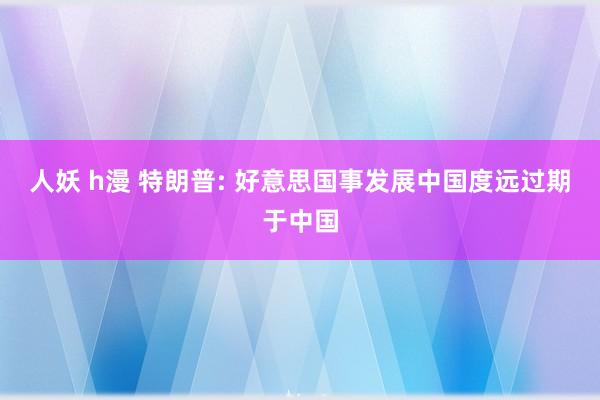 人妖 h漫 特朗普: 好意思国事发展中国度远过期于中国